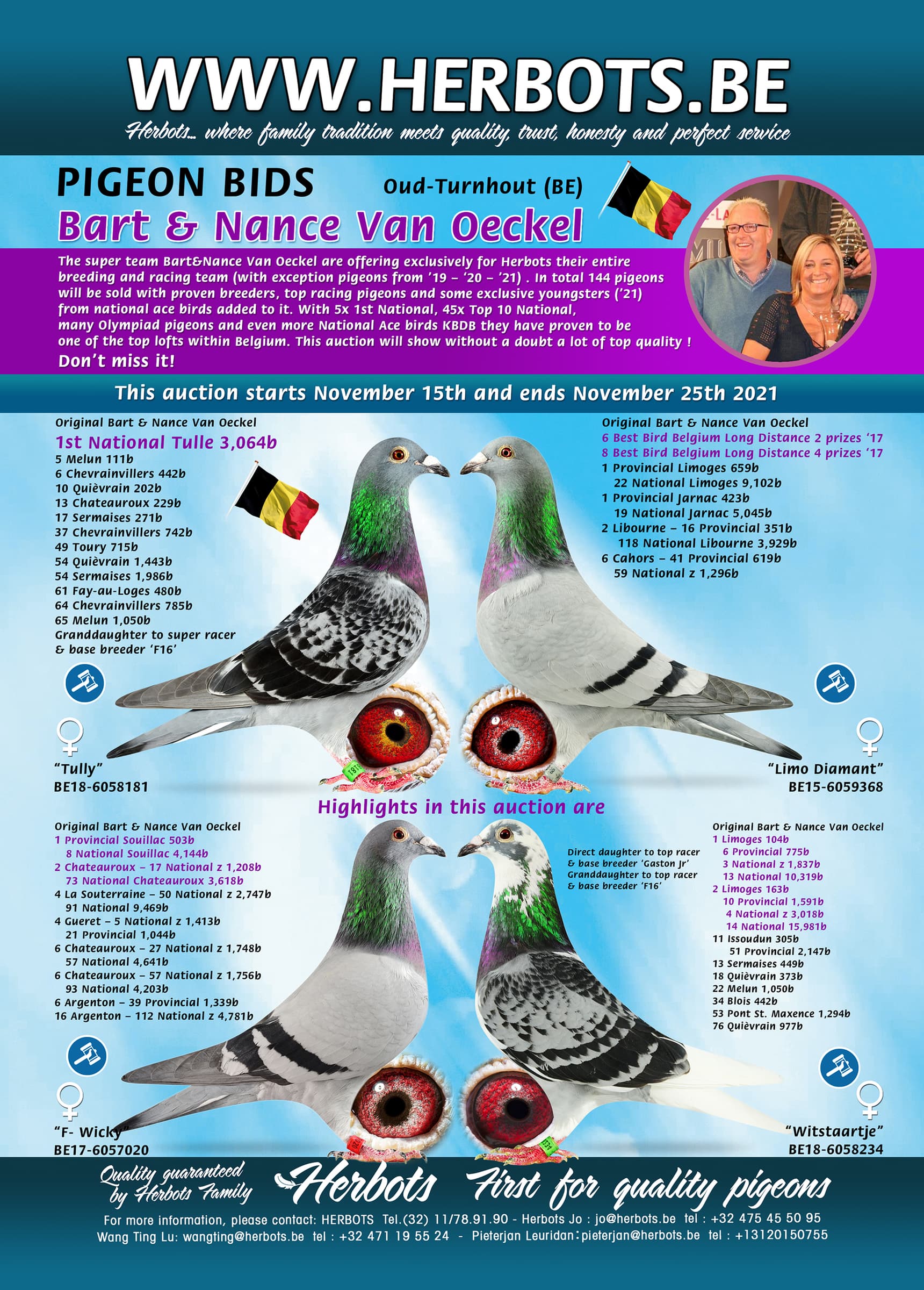 WWW.HERBOTS.BE

Herbots... where family tradition meets quality, trust, honesty and perfect service

PIGEON BIDS

Oud-Turnhout (BE)

Bart & Nance Van Oeckel

The super team Bart&Nance Van Oeckel are offering exclusively for Herbots their entire breeding and racing team (with exception pigeons from '19 – '20 – '21) . In total 144 pigeons will be sold with proven breeders, top racing pigeons and some exclusive youngsters ('21) from national ace birds added to it. With 5x 1st National, 45x Top 10 National, many Olympiad pigeons and even more National Ace birds KBDB they have proven to be one of the top lofts within Belgium. This auction will show without a doubt a lot of top quality !
Don't miss it!

This auction starts November 15th and ends November 25th 2021

Original Bart & Nance Van Oeckel
1st National Tulle 3,064b
5 Melun 111b
6 Chevrainvillers 442b
10 Quièvrain 202b
13 Chateauroux 229b
17 Sermaises 271b
37 Chevrainvillers 742b
49 Toury 715b
54 Quièvrain 1,443b
54 Sermaises 1,986b
61 Fay-au-Loges 480b
64 Chevrainvillers 785b
65 Melun 1,050b
Granddaughter to super racer & base breeder 'F16'

"Tully"
BE18-6058181

Original Bart & Nance Van Oeckel
6 Best Bird Belgium Long Distance 2 prizes '17
8 Best Bird Belgium Long Distance 4 prizes '17
1 Provincial Limoges 659b
22 National Limoges 9,102b
1 Provincial Jarnac 423b
19 National Jarnac 5,045b
2 Libourne – 16 Provincial 351b
118 National Libourne 3,929b
6 Cahors – 41 Provincial 619b
59 National z 1,296b

"Limo Diamant"
BE15-6059368

Highlights in this auction are

Original Bart & Nance Van Oeckel
1 Provincial Souillac 503b
8 National Souillac 4,144b
2 Chateauroux – 17 National z 1,208b
73 National Chateauroux 3,618b
4 La Souterraine – 50 National z 2,747b
91 National 9,469b
4 Gueret – 5 National z 1,413b
21 Provincial 1,044b
6 Chateauroux – 27 National z 1,748b
57 National 4,641b
6 Chateauroux – 57 National z 1,756b
93 National 4,203b
6 Argenton – 39 Provincial 1,339b
16 Argenton – 112 National z 4,781b

"F- Wicky"
BE17-6057020

Direct daughter to top racer & base breeder 'Gaston Jr'
Granddaughter to top racer & base breeder 'F16'

Original Bart & Nance Van Oeckel
1 Limoges 104b
6 Provincial 775b
3 National z 1,837b
13 National 10,319b
2 Limoges 163b
10 Provincial 1,591b
4 National z 3,018b
14 National 15,981b
11 Issoudun 305b
51 Provincial 2,147b
13 Sermaises 449b
18 Quièvrain 373b
22 Melun 1,050b
34 Blois 442b
53 Pont St. Maxence 1,294b
76 Quièvrain 977b

"Witstaartje"
BE18-6058234

Quality guaranteed by Herbots Family

Herbots First for quality pigeons

For more information, please contact: HERBOTS Tel.(32) 11/78.91.90 - Herbots Jo : jo@herbots.be tel : +32 475 45 50 95
Wang Ting Lu: wangting@herbots.be tel : +32 471 19 55 24 - Pieterjan Leuridan: pieterjan@herbots.be tel : +13120150755